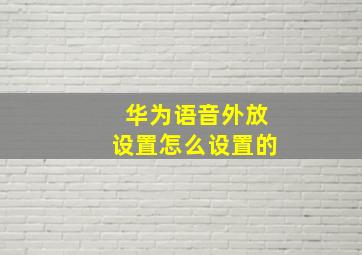 华为语音外放
设置怎么设置的